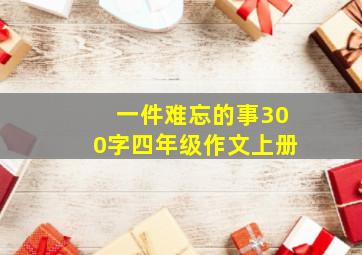 一件难忘的事300字四年级作文上册